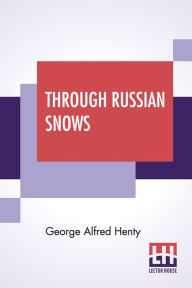 THROUGH RUSSIAN SNOWS

George Alfred Henty

LH

LECTOR HOUSE